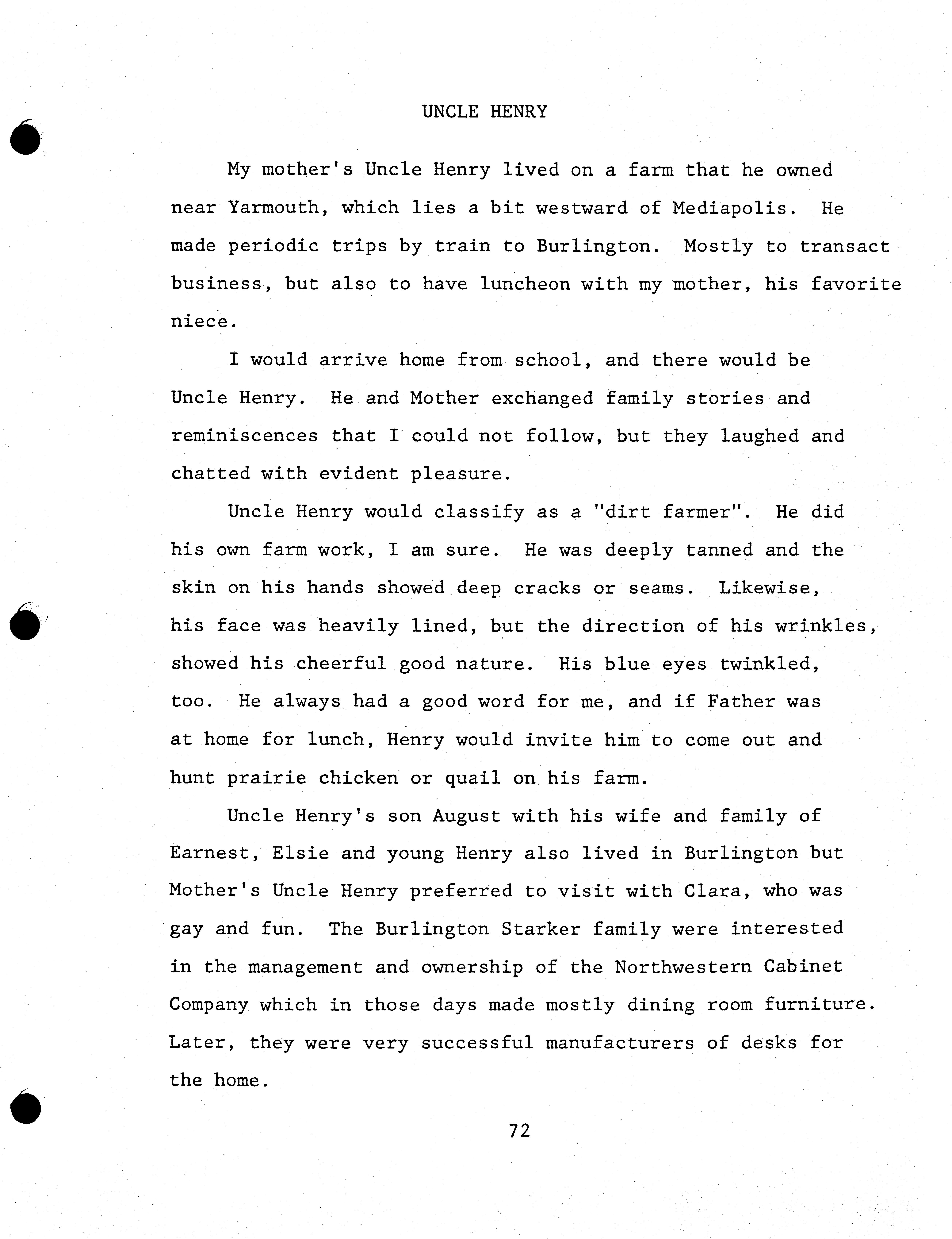 UNCLE HENRY

My mother's Uncle Henry lived on a farm that he owned near Yarmouth, which lies a bit westward of Mediapolis. He made periodic trips by train to Burlington. Mostly to transact business, but also to have luncheon with my mother, his favorite niece.

I would arrive home from school, and there would be Uncle Henry. He and Mother exchanged family stories and reminiscences that I could not follow, but they laughed and chatted with evident pleasure.

Uncle Henry would classify as a "dirt farmer". He did his own farm work, I am sure. He was deeply tanned and the skin on his hands showed deep cracks or seams. Likewise, his face was heavily lined, but the direction of his wrinkles, showed his cheerful good nature. His blue eyes twinkled, too. He always had a good word for me, and if Father was at home for lunch, Henry would invite him to come out and hunt prairie chicken or quail on his farm.

Uncle Henry's son August with his wife and family of Earnest, Elsie and young Henry also lived in Burlington but Mother's Uncle Henry preferred to visit with Clara, who was gay and fun. The Burlington Starker family were interested in the management and ownership of the Northwestern Cabinet Company which in those days made mostly dining room furniture. Later, they were very successful manufacturers of desks for the home.

72